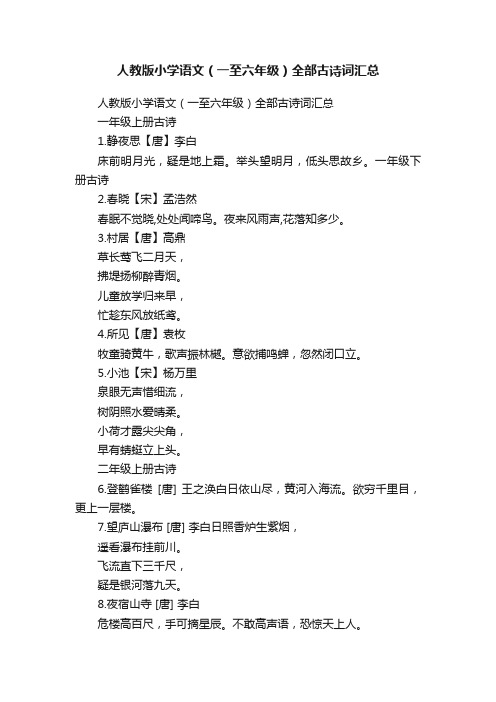 人教版小学语文（一至六年级）全部古诗词汇总

人教版小学语文（一至六年级）全部古诗词汇总

一年级上册古诗

1.静夜思【唐】李白

床前明月光，疑是地上霜。举头望明月，低头思故乡。一年级下册古诗

2.春晓【宋】孟浩然

春眠不觉晓,处处闻啼鸟。夜来风雨声,花落知多少。

3.村居【唐】高鼎

草长莺飞二月天，

拂堤杨柳醉春烟。

儿童放学归来早，

忙趁东风放纸鸢。

4.所见【唐】袁枚

牧童骑黄牛，歌声振林樾。意欲捕鸣蝉，忽然闭口立。

5.小池【宋】杨万里

泉眼无声惜细流，

树阴照水爱晴柔。

小荷才露尖尖角，

早有蜻蜓立上头。

二年级上册古诗

6.登鹳雀楼 [唐] 王之涣白日依山尽，黄河入海流。欲穷千里目，更上一层楼。

7.望庐山瀑布 [唐] 李白日照香炉生紫烟，

遥看瀑布挂前川。

飞流直下三千尺，

疑是银河落九天。

8.夜宿山寺 [唐] 李白

危楼高百尺，手可摘星辰。不敢高声语，恐惊天上人。